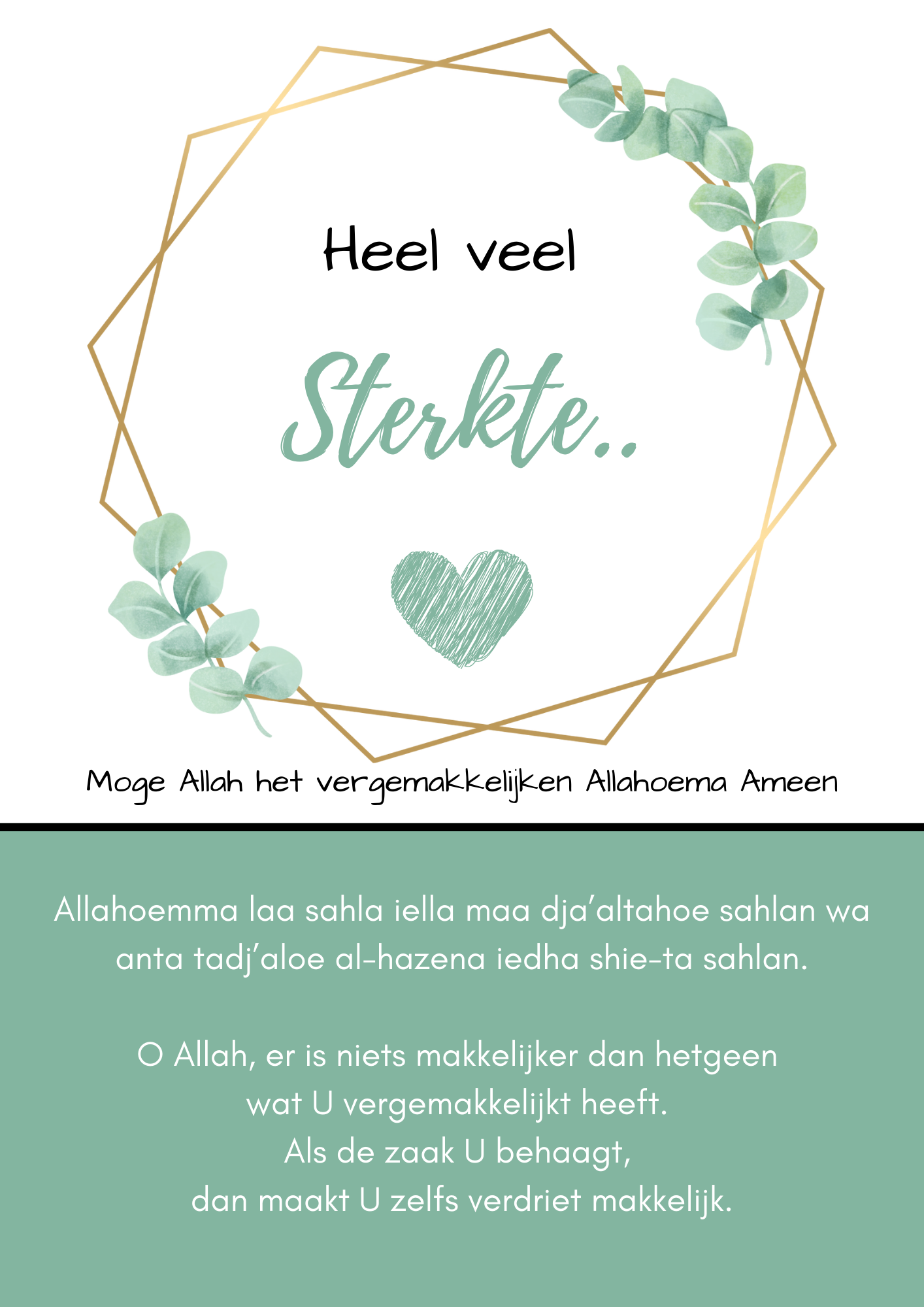 Heel veel

Sterkte..

Moge Allah het vergemakkelijken Allahoema Ameen

Allahoemma laa sahla iella maa dja'altahoe sahlan wa anta tadj'aloe al-hazena iedha shie-ta sahlan.

O Allah, er is niets makkelijker dan hetgeen wat U vergemakkelijkt heeft.
Als de zaak U behaagt,
dan maakt U zelfs verdriet makkelijk.